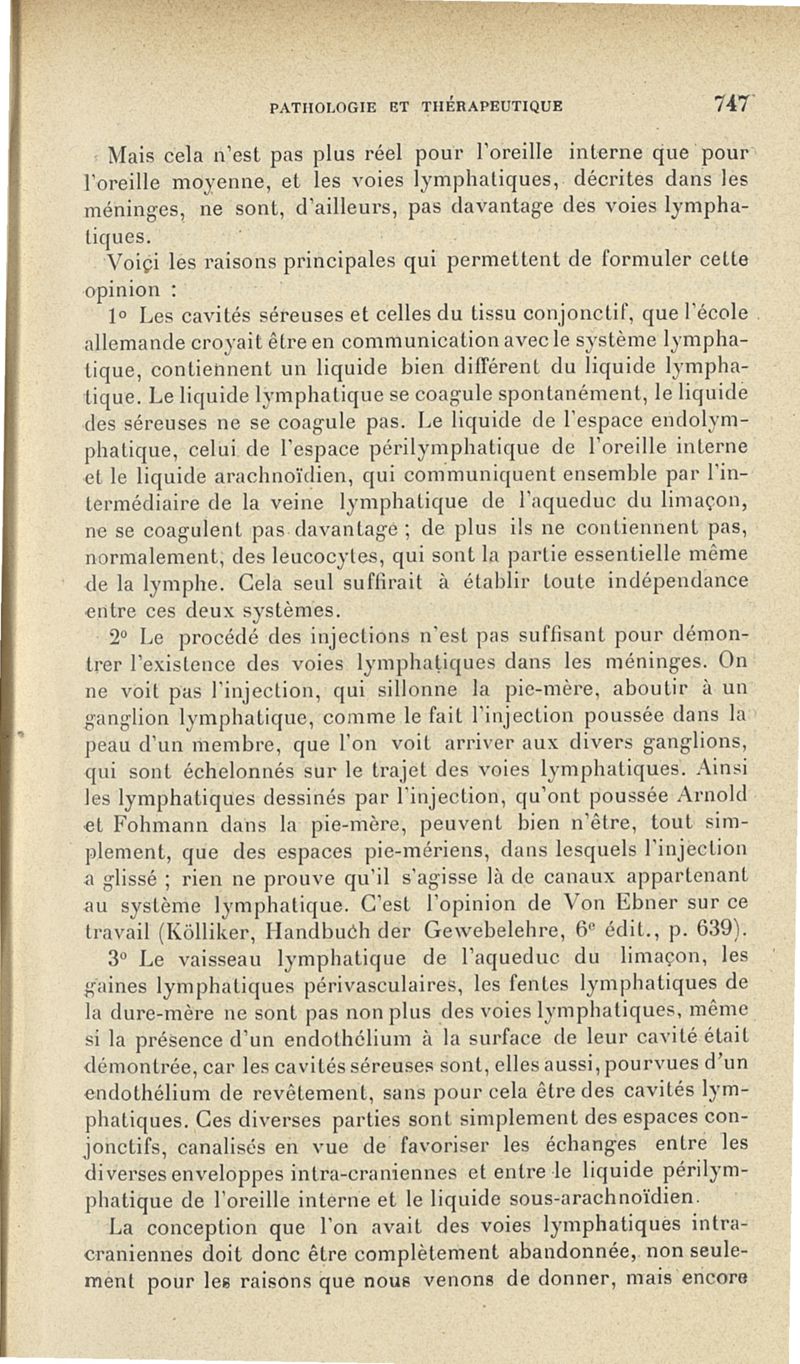 PATHOLOGIE ET THÉRAPEUTIQUE 747

Mais cela n'est pas plus réel pour l'oreille interne que pour l'oreille moyenne, et les voies lymphatiques, décrites dans les méninges, ne sont, d'ailleurs, pas davantage des voies lymphatiques.

Voiçi les raisons principales qui permettent de formuler cette opinion :

1° Les cavités séreuses et celles du tissu conjonctif, que l'école allemande croyait être en communication avec le système lymphatique, contiennent un liquide bien différent du liquide lymphatique. Le liquide lymphatique se coagule spontanément, le liquide des séreuses ne se coagule pas. Le liquide de l'espace endolymphatique, celui de l'espace périlymphatique de l'oreille interne et le liquide arachnoïdien, qui communiquent ensemble par l'intermédiaire de la veine lymphatique de l'aqueduc du limaçon, ne se coagulent pas davantage ; de plus ils ne contiennent pas, normalement, des leucocytes, qui sont la partie essentielle même de la lymphe. Cela seul suffirait à établir toute indépendance entre ces deux systèmes.

2° Le procédé des injections n'est pas suffisant pour démontrer l'existence des voies lymphatiques dans les méninges. On ne voit pas l'injection, qui sillonne la pie-mère, aboutir à un ganglion lymphatique, comme le fait l'injection poussée dans la peau d'un membre, que l'on voit arriver aux divers ganglions, qui sont échelonnés sur le trajet des voies lymphatiques. Ainsi les lymphatiques dessinés par l'injection, qu'ont poussée Arnold et Fohmann dans la pie-mère, peuvent bien n'être, tout simplement, que des espaces pie-mériens, dans lesquels l'injection a glissé ; rien ne prouve qu'il s'agisse là de canaux appartenant au système lymphatique. C'est l'opinion de Von Ebner sur ce travail (Kölliker, Handbuch der Gewebelehre, 6e édit., p. 639).

3° Le vaisseau lymphatique de l'aqueduc du limaçon, les gaines lymphatiques périvasculaires, les fentes lymphatiques de la dure-mère ne sont pas non plus des voies lymphatiques, même si la présence d'un endothélium à la surface de leur cavité était démontrée, car les cavités séreuses sont, elles aussi, pourvues d'un endothélium de revêtement, sans pour cela être des cavités lymphatiques. Ces diverses parties sont simplement des espaces conjonctifs, canalisés en vue de favoriser les échanges entre les diverses enveloppes intra-craniennes et entre le liquide périlymphatique de l'oreille interne et le liquide sous-arachnoïdien.

La conception que l'on avait des voies lymphatiques intra-craniennes doit donc être complètement abandonnée, non seulement pour les raisons que nous venons de donner, mais encore